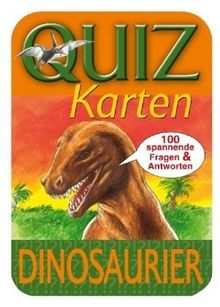 QUIZ
Karten

100 spannende Fragen & Antworten

DINOSAURIER